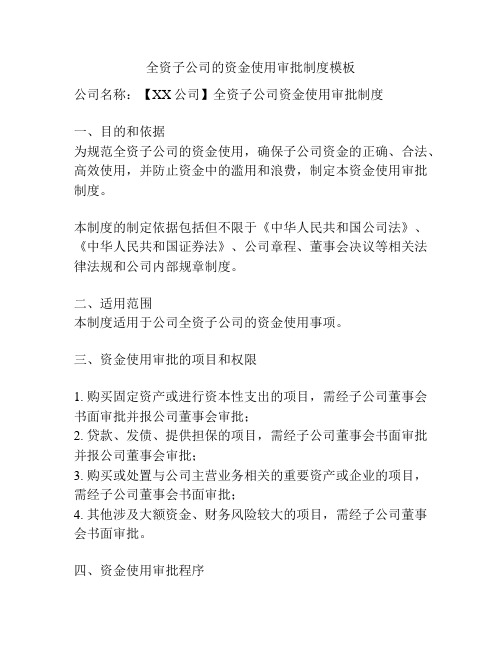 全资子公司的资金使用审批制度模板

公司名称：【XX公司】全资子公司资金使用审批制度

一、目的和依据
为规范全资子公司的资金使用，确保子公司资金的正确、合法、高效使用，并防止资金中的滥用和浪费，制定本资金使用审批制度。

本制度的制定依据包括但不限于《中华人民共和国公司法》、《中华人民共和国证券法》、公司章程、董事会决议等相关法律法规和公司内部规章制度。

二、适用范围
本制度适用于公司全资子公司的资金使用事项。

三、资金使用审批的项目和权限

1. 购买固定资产或进行资本性支出的项目，需经子公司董事会书面审批并报公司董事会审批；
2. 贷款、发债、提供担保的项目，需经子公司董事会书面审批并报公司董事会审批；
3. 购买或处置与公司主营业务相关的重要资产或企业的项目，需经子公司董事会书面审批；
4. 其他涉及大额资金、财务风险较大的项目，需经子公司董事会书面审批。

四、资金使用审批程序